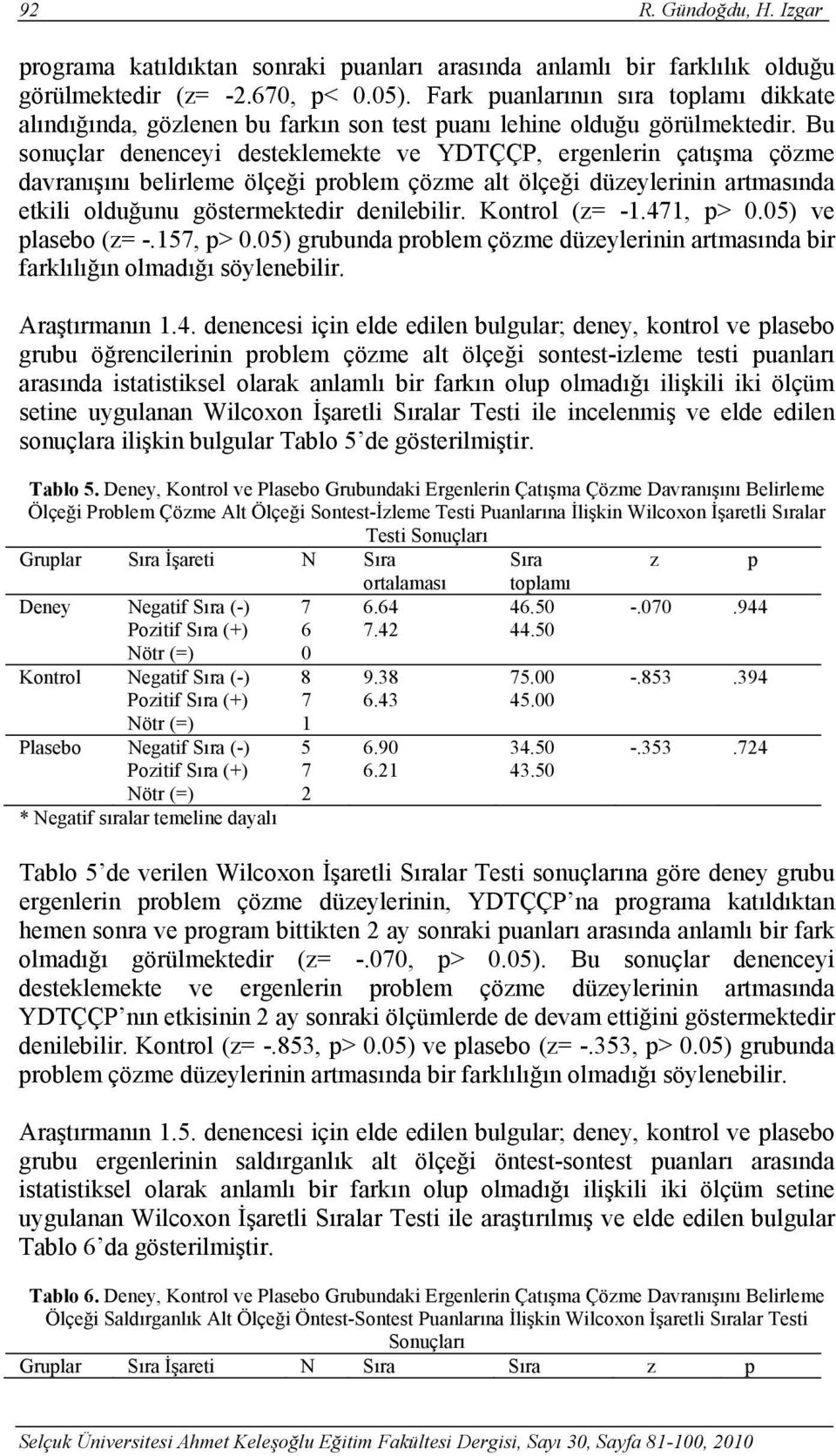 92 R. Gündoğdu, H. Izgar

programa katıldıktan sonraki puanları arasında anlamlı bir farklılık olduğu görülmektedir (z= -2.670, p< 0.05). Fark puanlarının sıra toplamı dikkate alındığında, gözlenen bu farkın son test puanı lehine olduğu görülmektedir. Bu sonuçlar denenceyi desteklemekte ve YDTÇÇP, ergenlerin çatışma çözme davranışını belirleme ölçeği problem çözme alt ölçeği düzeylerinin artmasında etkili olduğunu göstermektedir denilebilir. Kontrol (z= -1.471, p> 0.05) ve plasebo (z= -.157, p> 0.05) grubunda problem çözme düzeylerinin artmasında bir farklılığın olmadığı söylenebilir.

Araştırmanın 1.4. denencesi için elde edilen bulgular; deney, kontrol ve plasebo grubu öğrencilerinin problem çözme alt ölçeği sontest-izleme testi puanları arasında istatistiksel olarak anlamlı bir farkın olup olmadığı ilişkili iki ölçüm setine uygulanan Wilcoxon İşaretli Sıralar Testi ile incelenmiş ve elde edilen sonuçlara ilişkin bulgular Tablo 5'de gösterilmiştir.

Tablo 5. Deney, Kontrol ve Plasebo Grubundaki Ergenlerin Çatışma Çözme Davranışını Belirleme Ölçeği Problem Çözme Alt Ölçeği Sontest-İzleme Testi Puanlarına İlişkin Wilcoxon İşaretli Sıralar Testi Sonuçları

| Gruplar | Sıra İşareti | N | Sıra ortalaması | Sıra toplamı | z | p |
|---|---|---|---|---|---|---|
| Deney | Negatif Sıra (-) | 7 | 6.64 | 46.50 | -.070 | .944 |
| | Pozitif Sıra (+) | 6 | 7.42 | 44.50 | | |
| | Nötr (=) | 0 | | | | |
| Kontrol | Negatif Sıra (-) | 8 | 9.38 | 75.00 | -.853 | .394 |
| | Pozitif Sıra (+) | 7 | 6.43 | 45.00 | | |
| | Nötr (=) | 1 | | | | |
| Plasebo | Negatif Sıra (-) | 5 | 6.90 | 34.50 | -.353 | .724 |
| | Pozitif Sıra (+) | 7 | 6.21 | 43.50 | | |
| | Nötr (=) | 2 | | | | |

* Negatif sıralar temeline dayalı

Tablo 5'de verilen Wilcoxon İşaretli Sıralar Testi sonuçlarına göre deney grubu ergenlerin problem çözme düzeylerinin, YDTÇÇP'na programa katıldıktan hemen sonra ve program bittikten 2 ay sonraki puanları arasında anlamlı bir fark olmadığı görülmektedir (z= -.070, p> 0.05). Bu sonuçlar denenceyi desteklemekte ve ergenlerin problem çözme düzeylerinin artmasında YDTÇÇP'nın etkisinin 2 ay sonraki ölçümlerde de devam ettiğini göstermektedir denilebilir. Kontrol (z= -.853, p> 0.05) ve plasebo (z= -.353, p> 0.05) grubunda problem çözme düzeylerinin artmasında bir farklılığın olmadığı söylenebilir.

Araştırmanın 1.5. denencesi için elde edilen bulgular; deney, kontrol ve plasebo grubu ergenlerinin saldırganlık alt ölçeği öntest-sontest puanları arasında istatistiksel olarak anlamlı bir farkın olup olmadığı ilişkili iki ölçüm setine uygulanan Wilcoxon İşaretli Sıralar Testi ile araştırılmış ve elde edilen bulgular Tablo 6'da gösterilmiştir.

Tablo 6. Deney, Kontrol ve Plasebo Grubundaki Ergenlerin Çatışma Çözme Davranışını Belirleme Ölçeği Saldırganlık Alt Ölçeği Öntest-Sontest Puanlarına İlişkin Wilcoxon İşaretli Sıralar Testi Sonuçları

| Gruplar | Sıra İşareti | N | Sıra | Sıra | z | p |
|---|---|---|---|---|---|---|

Selçuk Üniversitesi Ahmet Keleşoğlu Eğitim Fakültesi Dergisi, Sayı 30, Sayfa 81-100, 2010